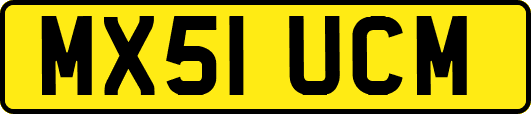 MX51 UCM